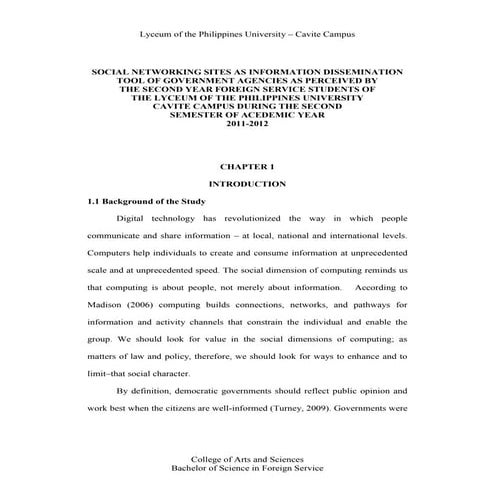 Lyceum of the Philippines University – Cavite Campus

SOCIAL NETWORKING SITES AS INFORMATION DISSEMINATION TOOL OF GOVERNMENT AGENCIES AS PERCEIVED BY THE SECOND YEAR FOREIGN SERVICE STUDENTS OF THE LYCEUM OF THE PHILIPPINES UNIVERSITY CAVITE CAMPUS DURING THE SECOND SEMESTER OF ACEDEMIC YEAR 2011-2012

CHAPTER 1

INTRODUCTION

1.1 Background of the Study

Digital technology has revolutionized the way in which people communicate and share information – at local, national and international levels. Computers help individuals to create and consume information at unprecedented scale and at unprecedented speed. The social dimension of computing reminds us that computing is about people, not merely about information. According to Madison (2006) computing builds connections, networks, and pathways for information and activity channels that constrain the individual and enable the group. We should look for value in the social dimensions of computing; as matters of law and policy, therefore, we should look for ways to enhance and to limit–that social character.

By definition, democratic governments should reflect public opinion and work best when the citizens are well-informed (Turney, 2009). Governments were

College of Arts and Sciences
Bachelor of Science in Foreign Service